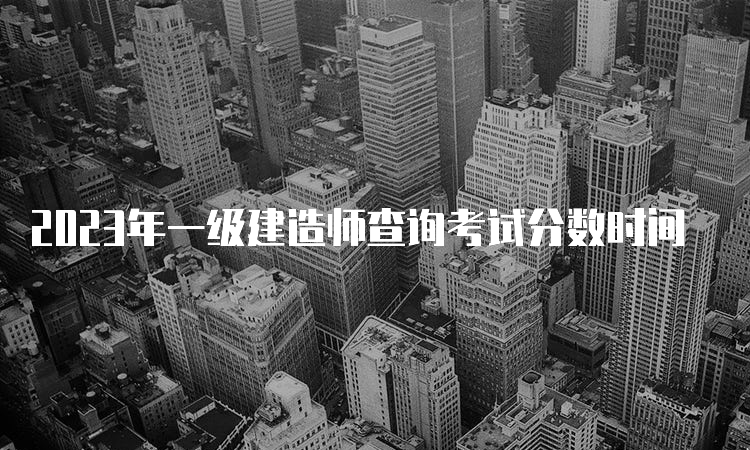 2023年一级建造师查询考试分数时间